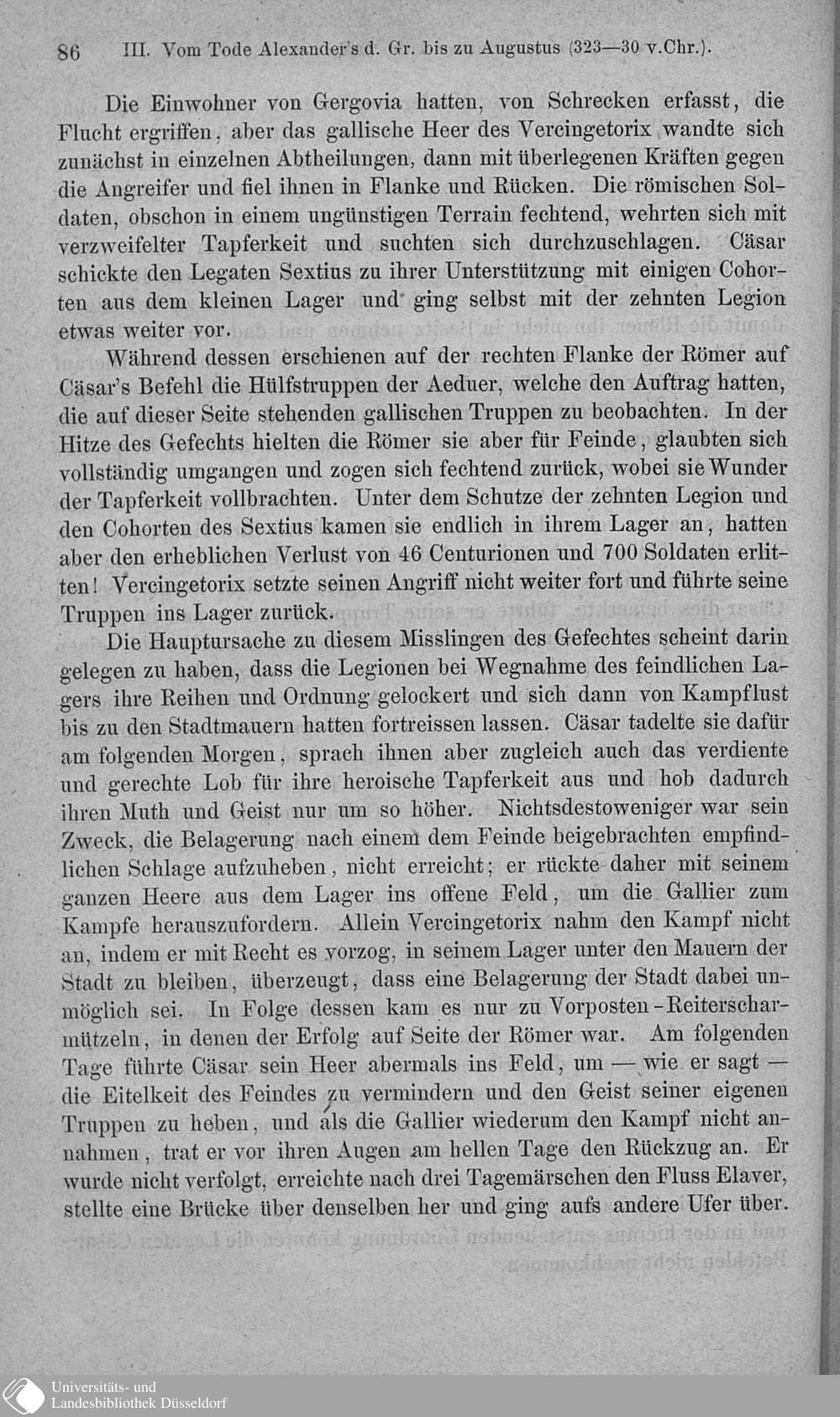 86 III. Vom Tode Alexander's d. Gr. bis zu Augustus (323—30 v.Chr.).

Die Einwohner von Gergovia hatten, von Schrecken erfasst, die Flucht ergriffen, aber das gallische Heer des Vercingetorix wandte sich zunächst in einzelnen Abtheilungen, dann mit überlegenen Kräften gegen die Angreifer und fiel ihnen in Flanke und Rücken. Die römischen Soldaten, obschon in einem ungünstigen Terrain fechtend, wehrten sich mit verzweifelter Tapferkeit und suchten sich durchzuschlagen. Cäsar schickte den Legaten Sextius zu ihrer Unterstützung mit einigen Cohorten aus dem kleinen Lager und ging selbst mit der zehnten Legion etwas weiter vor.

Während dessen erschienen auf der rechten Flanke der Römer auf Cäsar's Befehl die Hülfstruppen der Aeduer, welche den Auftrag hatten, die auf dieser Seite stehenden gallischen Truppen zu beobachten. In der Hitze des Gefechts hielten die Römer sie aber für Feinde, glaubten sich vollständig umgangen und zogen sich fechtend zurück, wobei sie Wunder der Tapferkeit vollbrachten. Unter dem Schutze der zehnten Legion und den Cohorten des Sextius kamen sie endlich in ihrem Lager an, hatten aber den erheblichen Verlust von 46 Centurionen und 700 Soldaten erlitten! Vercingetorix setzte seinen Angriff nicht weiter fort und führte seine Truppen ins Lager zurück.

Die Hauptursache zu diesem Misslingen des Gefechtes scheint darin gelegen zu haben, dass die Legionen bei Wegnahme des feindlichen Lagers ihre Reihen und Ordnung gelockert und sich dann von Kampflust bis zu den Stadtmauern hatten fortreissen lassen. Cäsar tadelte sie dafür am folgenden Morgen, sprach ihnen aber zugleich auch das verdiente und gerechte Lob für ihre heroische Tapferkeit aus und hob dadurch ihren Muth und Geist nur um so höher. Nichtsdestoweniger war sein Zweck, die Belagerung nach einem dem Feinde beigebrachten empfindlichen Schlage aufzuheben, nicht erreicht; er rückte daher mit seinem ganzen Heere aus dem Lager ins offene Feld, um die Gallier zum Kampfe herauszufordern. Allein Vercingetorix nahm den Kampf nicht an, indem er mit Recht es vorzog, in seinem Lager unter den Mauern der Stadt zu bleiben, überzeugt, dass eine Belagerung der Stadt dabei unmöglich sei. In Folge dessen kam es nur zu Vorposten-Reiterscharmützeln, in denen der Erfolg auf Seite der Römer war. Am folgenden Tage führte Cäsar sein Heer abermals ins Feld, um — wie er sagt — die Eitelkeit des Feindes zu vermindern und den Geist seiner eigenen Truppen zu heben, und als die Gallier wiederum den Kampf nicht annahmen, trat er vor ihren Augen am hellen Tage den Rückzug an. Er wurde nicht verfolgt, erreichte nach drei Tagemärschen den Fluss Elaver, stellte eine Brücke über denselben her und ging aufs andere Ufer über.

Universitäts- und
Landesbibliothek Düsseldorf